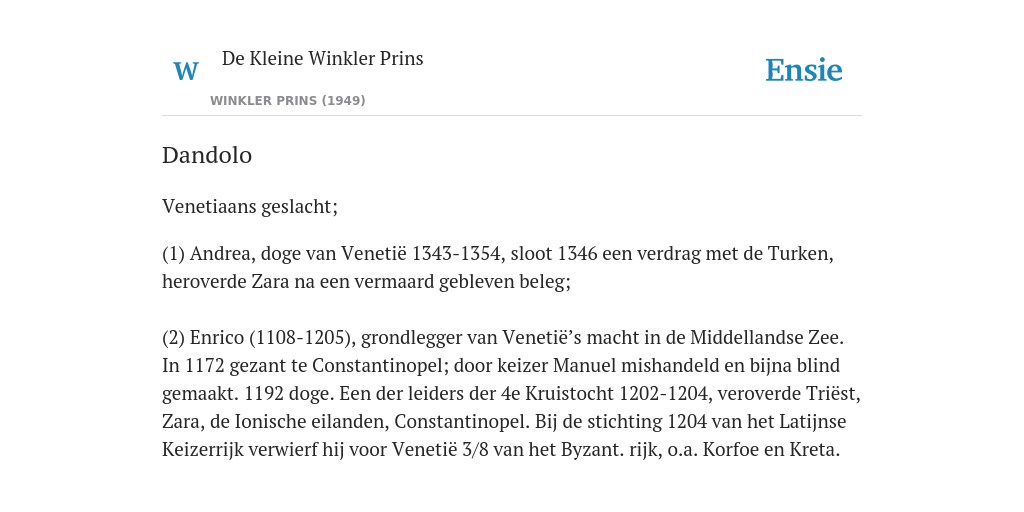 W De Kleine Winkler Prins

WINKLER PRINS (1949)

Ensie

Dandolo

Venetiaans geslacht;

(1) Andrea, doge van Venetië 1343-1354, sloot 1346 een verdrag met de Turken, heroverde Zara na een vermaard gebleven beleg;

(2) Enrico (1108-1205), grondlegger van Venetië’s macht in de Middellandse Zee. In 1172 gezant te Constantinopel; door keizer Manuel mishandeld en bijna blind gemaakt. 1192 doge. Een der leiders der 4e Kruistocht 1202-1204, veroverde Triëst, Zara, de Ionische eilanden, Constantinopel. Bij de stichting 1204 van het Latijnse Keizerrijk verwierf hij voor Venetië 3/8 van het Byzant. rijk, o.a. Korfoe en Kreta.